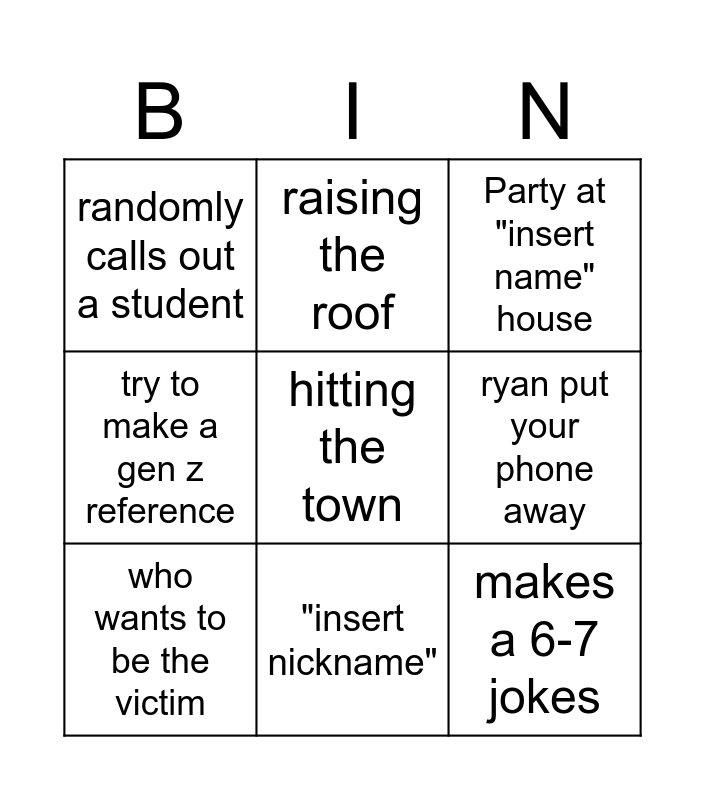 | B | I | N |
|---|---|---|
| randomly calls out a student | raising the roof | Party at "insert name" house |
| try to make a gen z reference | hitting the town | ryan put your phone away |
| who wants to be the victim | "insert nickname" | makes a 6-7 jokes |